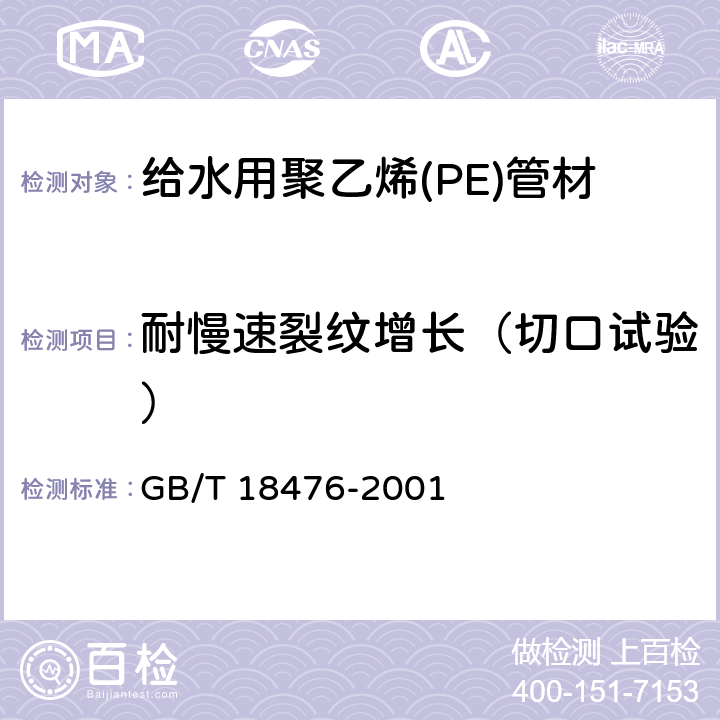 MA CNAS AC ilac-MRA

检测对象： 给水用聚乙烯(PE)管材

检测项目： 耐慢速裂纹增长（切口试验）

检测标准： GB/T 18476-2001

百检
Baijiantest.com

做检测 上百检
400-151-7153